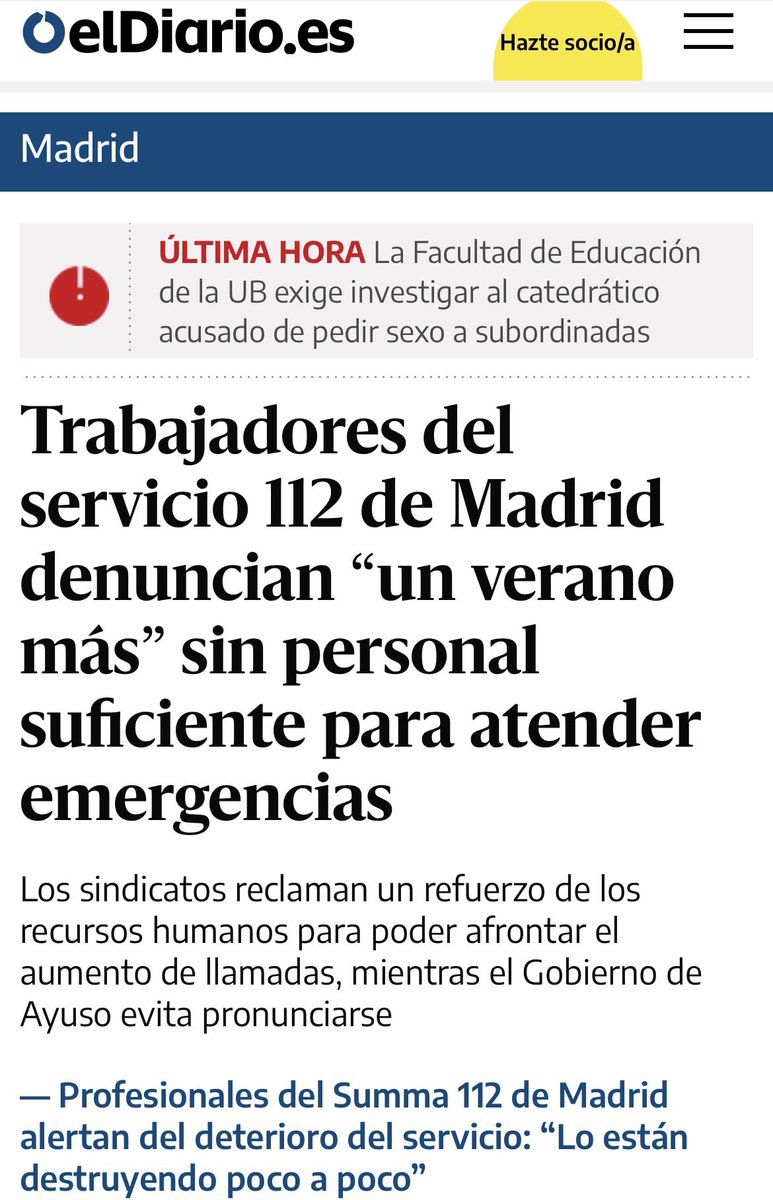 elDiario.es

Hazte socio/a

Madrid

ÚLTIMA HORA La Facultad de Educación de la UB exige investigar al catedrático acusado de pedir sexo a subordinadas

Trabajadores del servicio 112 de Madrid denuncian “un verano más” sin personal suficiente para atender emergencias

Los sindicatos reclaman un refuerzo de los recursos humanos para poder afrontar el aumento de llamadas, mientras el Gobierno de Ayuso evita pronunciarse

— Profesionales del Summa 112 de Madrid alertan del deterioro del servicio: “Lo están destruyendo poco a poco”